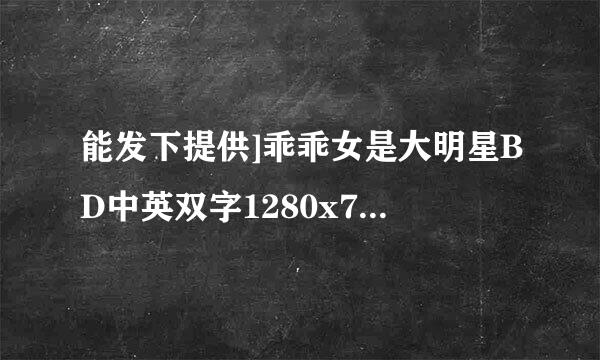 能发下提供]乖乖女是大明星BD中英双字1280x7...